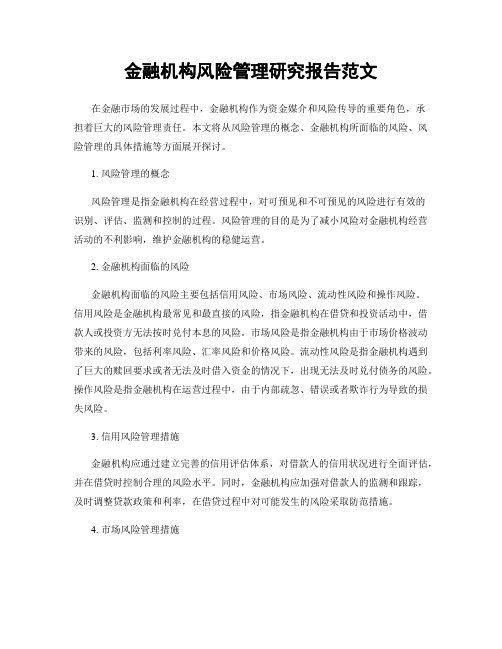 金融机构风险管理研究报告范文

在金融市场的发展过程中，金融机构作为资金媒介和风险传导的重要角色，承担着巨大的风险管理责任。本文将从风险管理的概念、金融机构所面临的风险、风险管理的具体措施等方面展开探讨。

1. 风险管理的概念

风险管理是指金融机构在经营过程中，对可预见和不可预见的风险进行有效的识别、评估、监测和控制的过程。风险管理的目的是为了减小风险对金融机构经营活动的不利影响，维护金融机构的稳健运营。

2. 金融机构面临的风险

金融机构面临的风险主要包括信用风险、市场风险、流动性风险和操作风险。信用风险是金融机构最常见和最直接的风险，指金融机构在借贷和投资活动中，借款人或投资方无法按时兑付本息的风险。市场风险是指金融机构由于市场价格波动带来的风险，包括利率风险、汇率风险和价格风险。流动性风险是指金融机构遇到了巨大的赎回要求或者无法及时借入资金的情况下，出现无法及时兑付债务的风险。操作风险是指金融机构在运营过程中，由于内部疏忽、错误或者欺诈行为导致的损失风险。

3. 信用风险管理措施

金融机构应通过建立完善的信用评估体系，对借款人的信用状况进行全面评估，并在借贷时控制合理的风险水平。同时，金融机构应加强对借款人的监测和跟踪，及时调整贷款政策和利率，在借贷过程中对可能发生的风险采取防范措施。

4. 市场风险管理措施